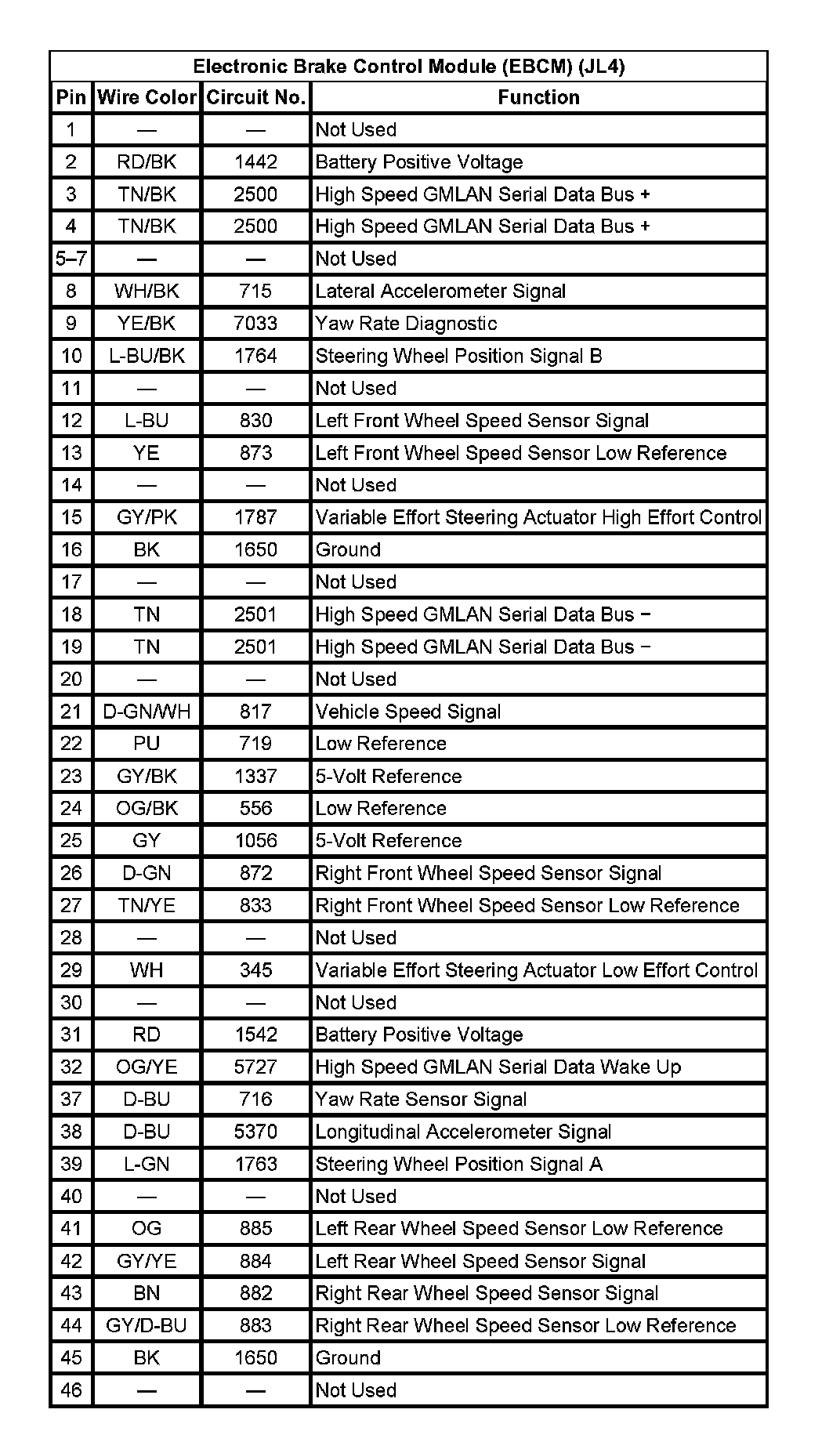 Electronic Brake Control Module (EBCM) (JL4)

| Pin | Wire Color | Circuit No. | Function |
|---|---|---|---|
| 1 | — | — | Not Used |
| 2 | RD/BK | 1442 | Battery Positive Voltage |
| 3 | TN/BK | 2500 | High Speed GMLAN Serial Data Bus + |
| 4 | TN/BK | 2500 | High Speed GMLAN Serial Data Bus + |
| 5–7 | — | — | Not Used |
| 8 | WH/BK | 715 | Lateral Accelerometer Signal |
| 9 | YE/BK | 7033 | Yaw Rate Diagnostic |
| 10 | L-BU/BK | 1764 | Steering Wheel Position Signal B |
| 11 | — | — | Not Used |
| 12 | L-BU | 830 | Left Front Wheel Speed Sensor Signal |
| 13 | YE | 873 | Left Front Wheel Speed Sensor Low Reference |
| 14 | — | — | Not Used |
| 15 | GY/PK | 1787 | Variable Effort Steering Actuator High Effort Control |
| 16 | BK | 1650 | Ground |
| 17 | — | — | Not Used |
| 18 | TN | 2501 | High Speed GMLAN Serial Data Bus − |
| 19 | TN | 2501 | High Speed GMLAN Serial Data Bus − |
| 20 | — | — | Not Used |
| 21 | D-GN/WH | 817 | Vehicle Speed Signal |
| 22 | PU | 719 | Low Reference |
| 23 | GY/BK | 1337 | 5-Volt Reference |
| 24 | OG/BK | 556 | Low Reference |
| 25 | GY | 1056 | 5-Volt Reference |
| 26 | D-GN | 872 | Right Front Wheel Speed Sensor Signal |
| 27 | TN/YE | 833 | Right Front Wheel Speed Sensor Low Reference |
| 28 | — | — | Not Used |
| 29 | WH | 345 | Variable Effort Steering Actuator Low Effort Control |
| 30 | — | — | Not Used |
| 31 | RD | 1542 | Battery Positive Voltage |
| 32 | OG/YE | 5727 | High Speed GMLAN Serial Data Wake Up |
| 37 | D-BU | 716 | Yaw Rate Sensor Signal |
| 38 | D-BU | 5370 | Longitudinal Accelerometer Signal |
| 39 | L-GN | 1763 | Steering Wheel Position Signal A |
| 40 | — | — | Not Used |
| 41 | OG | 885 | Left Rear Wheel Speed Sensor Low Reference |
| 42 | GY/YE | 884 | Left Rear Wheel Speed Sensor Signal |
| 43 | BN | 882 | Right Rear Wheel Speed Sensor Signal |
| 44 | GY/D-BU | 883 | Right Rear Wheel Speed Sensor Low Reference |
| 45 | BK | 1650 | Ground |
| 46 | — | — | Not Used |